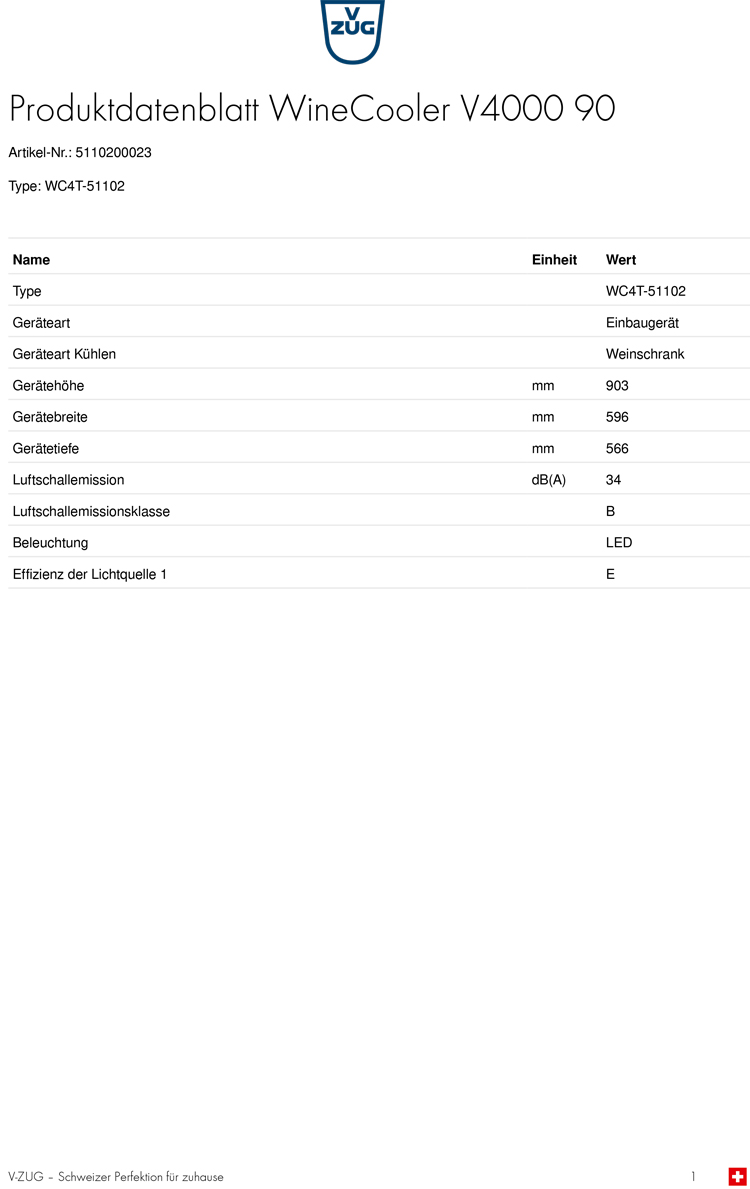 V
ZUG

Produktdatenblatt WineCooler V4000 90

Artikel-Nr.: 5110200023

Type: WC4T-51102

| Name | Einheit | Wert |
|---|---|---|
| Type | | WC4T-51102 |
| Geräteart | | Einbaugerät |
| Geräteart Kühlen | | Weinschrank |
| Gerätehöhe | mm | 903 |
| Gerätebreite | mm | 596 |
| Gerätetiefe | mm | 566 |
| Luftschallemission | dB(A) | 34 |
| Luftschallemissionsklasse | | B |
| Beleuchtung | | LED |
| Effizienz der Lichtquelle 1 | | E |

V-ZUG – Schweizer Perfektion für zuhause 1